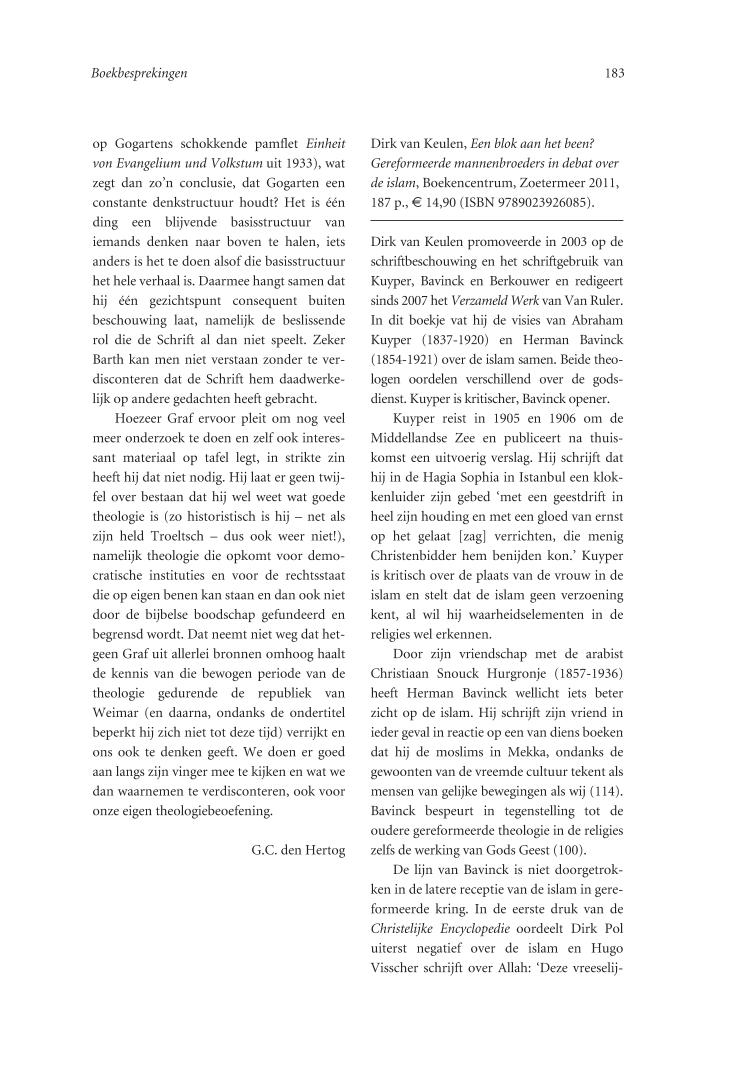 Boekbesprekingen

183

op Gogartens schokkende pamflet Einheit von Evangelium und Volkstum uit 1933), wat zegt dan zo'n conclusie, dat Gogarten een constante denkstructuur houdt? Het is één ding een blijvende basisstructuur van iemands denken naar boven te halen, iets anders is het te doen alsof die basisstructuur het hele verhaal is. Daarmee hangt samen dat hij één gezichtspunt consequent buiten beschouwing laat, namelijk de beslissende rol die de Schrift al dan niet speelt. Zeker Barth kan men niet verstaan zonder te verdisconteren dat de Schrift hem daadwerkelijk op andere gedachten heeft gebracht.

Hoezeer Graf ervoor pleit om nog veel meer onderzoek te doen en zelf ook interessant materiaal op tafel legt, in strikte zin heeft hij dat niet nodig. Hij laat er geen twijfel over bestaan dat hij wel weet wat goede theologie is (zo historistisch is hij – net als zijn held Troeltsch – dus ook weer niet!), namelijk theologie die opkomt voor democratische instituties en voor de rechtsstaat die op eigen benen kan staan en dan ook niet door de bijbelse boodschap gefundeerd en begrensd wordt. Dat neemt niet weg dat hetgeen Graf uit allerlei bronnen omhoog haalt de kennis van die bewogen periode van de theologie gedurende de republiek van Weimar (en daarna, ondanks de ondertitel beperkt hij zich niet tot deze tijd) verrijkt en ons ook te denken geeft. We doen er goed aan langs zijn vinger mee te kijken en wat we dan waarnemen te verdisconteren, ook voor onze eigen theologiebeoefening.

G.C. den Hertog

Dirk van Keulen, Een blok aan het been? Gereformeerde mannenbroeders in debat over de islam, Boekencentrum, Zoetermeer 2011, 187 p., € 14,90 (ISBN 9789023926085).

Dirk van Keulen promoveerde in 2003 op de schriftbeschouwing en het schriftgebruik van Kuyper, Bavinck en Berkouwer en redigeert sinds 2007 het Verzameld Werk van Van Ruler. In dit boekje vat hij de visies van Abraham Kuyper (1837-1920) en Herman Bavinck (1854-1921) over de islam samen. Beide theologen oordelen verschillend over de godsdienst. Kuyper is kritischer, Bavinck opener.

Kuyper reist in 1905 en 1906 om de Middellandse Zee en publiceert na thuiskomst een uitvoerig verslag. Hij schrijft dat hij in de Hagia Sophia in Istanbul een klokkenluider zijn gebed 'met een geestdrift in heel zijn houding en met een gloed van ernst op het gelaat [zag] verrichten, die menig Christenbidder hem benijden kon.' Kuyper is kritisch over de plaats van de vrouw in de islam en stelt dat de islam geen verzoening kent, al wil hij waarheidselementen in de religies wel erkennen.

Door zijn vriendschap met de arabist Christiaan Snouck Hurgronje (1857-1936) heeft Herman Bavinck wellicht iets beter zicht op de islam. Hij schrijft zijn vriend in ieder geval in reactie op een van diens boeken dat hij de moslims in Mekka, ondanks de gewoonten van de vreemde cultuur tekent als mensen van gelijke bewegingen als wij (114). Bavinck bespeurt in tegenstelling tot de oudere gereformeerde theologie in de religies zelfs de werking van Gods Geest (100).

De lijn van Bavinck is niet doorgetrokken in de latere receptie van de islam in gereformeerde kring. In de eerste druk van de Christelijke Encyclopedie oordeelt Dirk Pol uiterst negatief over de islam en Hugo Visscher schrijft over Allah: 'Deze vreeselij-